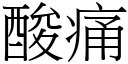 酸痛